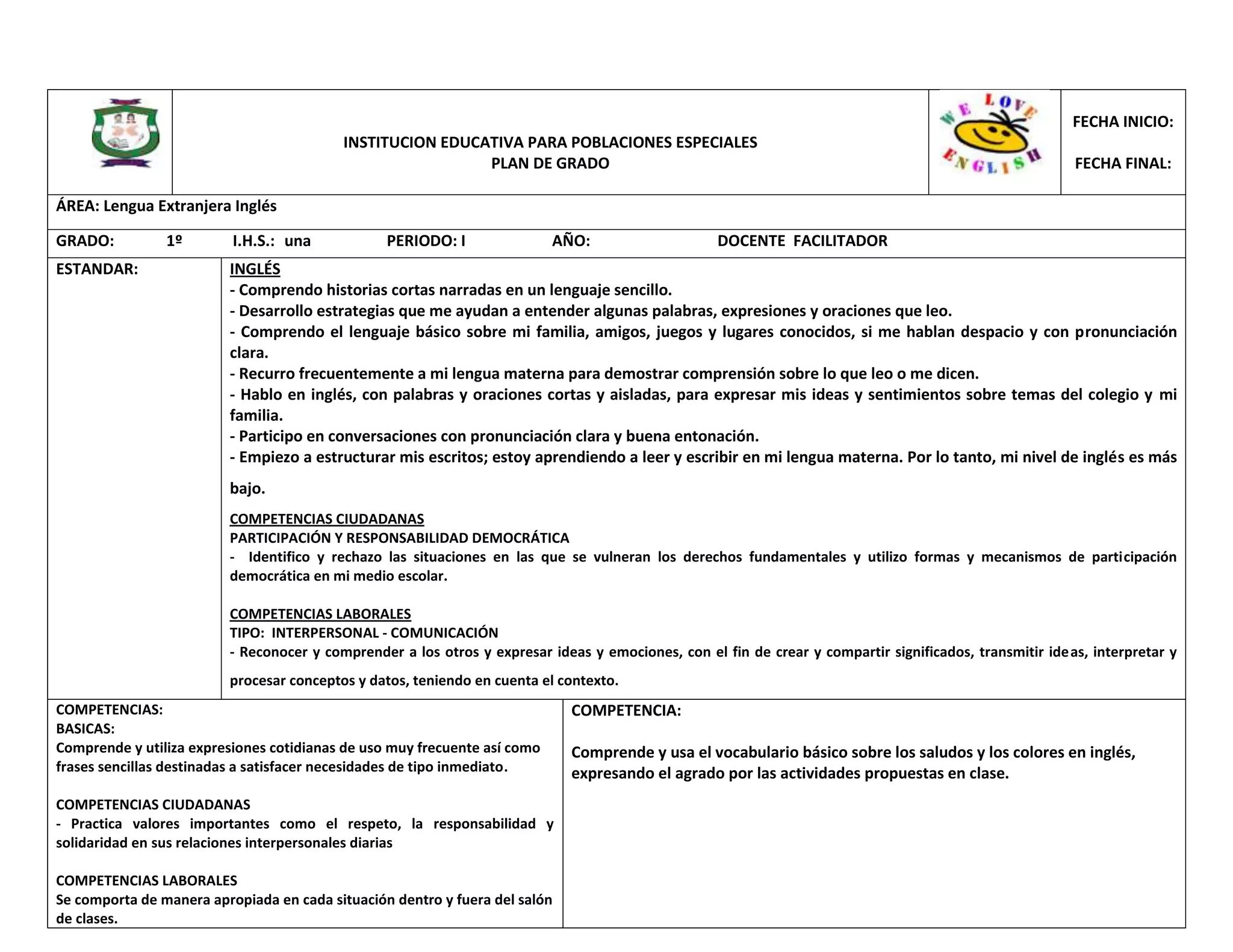 INSTITUCION EDUCATIVA PARA POBLACIONES ESPECIALES
PLAN DE GRADO

WE LOVE ENGLISH

FECHA INICIO:

FECHA FINAL:

ÁREA: Lengua Extranjera Inglés

GRADO: 1º I.H.S.: una PERIODO: I AÑO: DOCENTE FACILITADOR

ESTANDAR:

INGLÉS
- Comprendo historias cortas narradas en un lenguaje sencillo.
- Desarrollo estrategias que me ayudan a entender algunas palabras, expresiones y oraciones que leo.
- Comprendo el lenguaje básico sobre mi familia, amigos, juegos y lugares conocidos, si me hablan despacio y con pronunciación clara.
- Recurro frecuentemente a mi lengua materna para demostrar comprensión sobre lo que leo o me dicen.
- Hablo en inglés, con palabras y oraciones cortas y aisladas, para expresar mis ideas y sentimientos sobre temas del colegio y mi familia.
- Participo en conversaciones con pronunciación clara y buena entonación.
- Empiezo a estructurar mis escritos; estoy aprendiendo a leer y escribir en mi lengua materna. Por lo tanto, mi nivel de inglés es más bajo.

COMPETENCIAS CIUDADANAS
PARTICIPACIÓN Y RESPONSABILIDAD DEMOCRÁTICA
- Identifico y rechazo las situaciones en las que se vulneran los derechos fundamentales y utilizo formas y mecanismos de participación democrática en mi medio escolar.

COMPETENCIAS LABORALES
TIPO: INTERPERSONAL - COMUNICACIÓN
- Reconocer y comprender a los otros y expresar ideas y emociones, con el fin de crear y compartir significados, transmitir ideas, interpretar y procesar conceptos y datos, teniendo en cuenta el contexto.

COMPETENCIAS:
BASICAS:
Comprende y utiliza expresiones cotidianas de uso muy frecuente así como frases sencillas destinadas a satisfacer necesidades de tipo inmediato.

COMPETENCIAS CIUDADANAS
- Practica valores importantes como el respeto, la responsabilidad y solidaridad en sus relaciones interpersonales diarias

COMPETENCIAS LABORALES
Se comporta de manera apropiada en cada situación dentro y fuera del salón de clases.

COMPETENCIA:

Comprende y usa el vocabulario básico sobre los saludos y los colores en inglés, expresando el agrado por las actividades propuestas en clase.